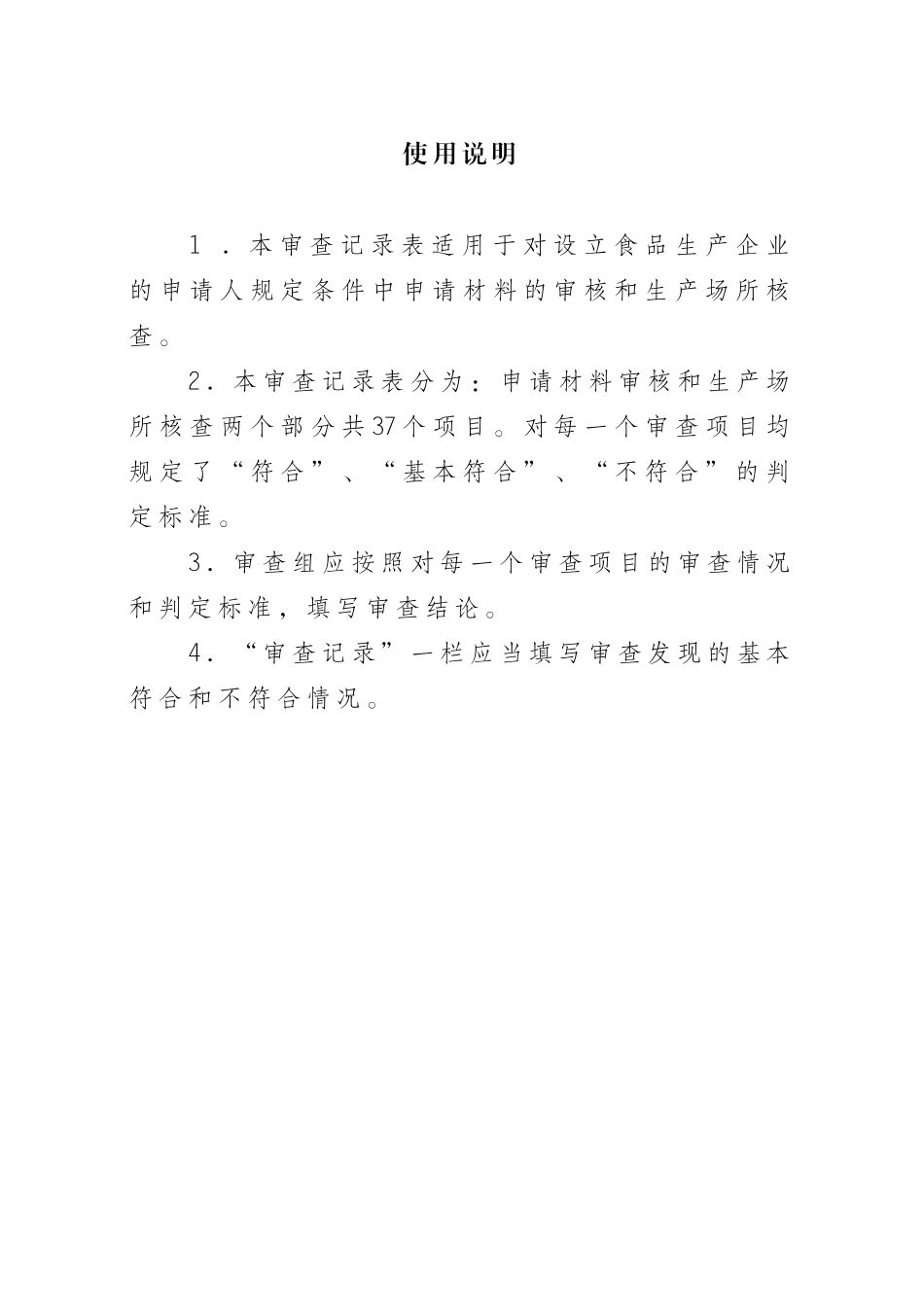 使用说明

1．本审查记录表适用于对设立食品生产企业的申请人规定条件中申请材料的审核和生产场所核查。

2．本审查记录表分为：申请材料审核和生产场所核查两个部分共37个项目。对每一个审查项目均规定了“符合”、“基本符合”、“不符合”的判定标准。

3．审查组应按照对每一个审查项目的审查情况和判定标准，填写审查结论。

4．“审查记录”一栏应当填写审查发现的基本符合和不符合情况。